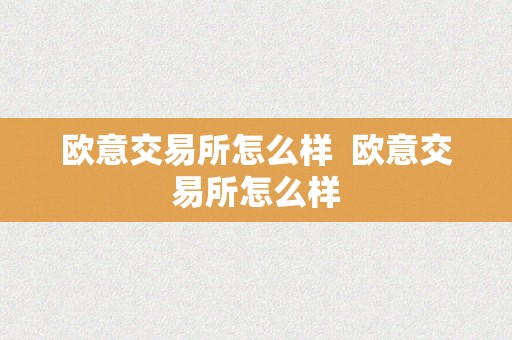 欧意交易所怎么样 欧意交易所怎么样